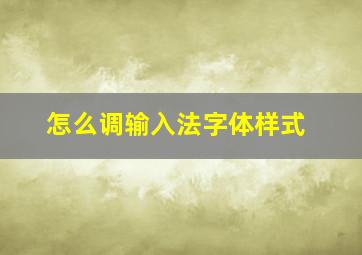 怎么调输入法字体样式